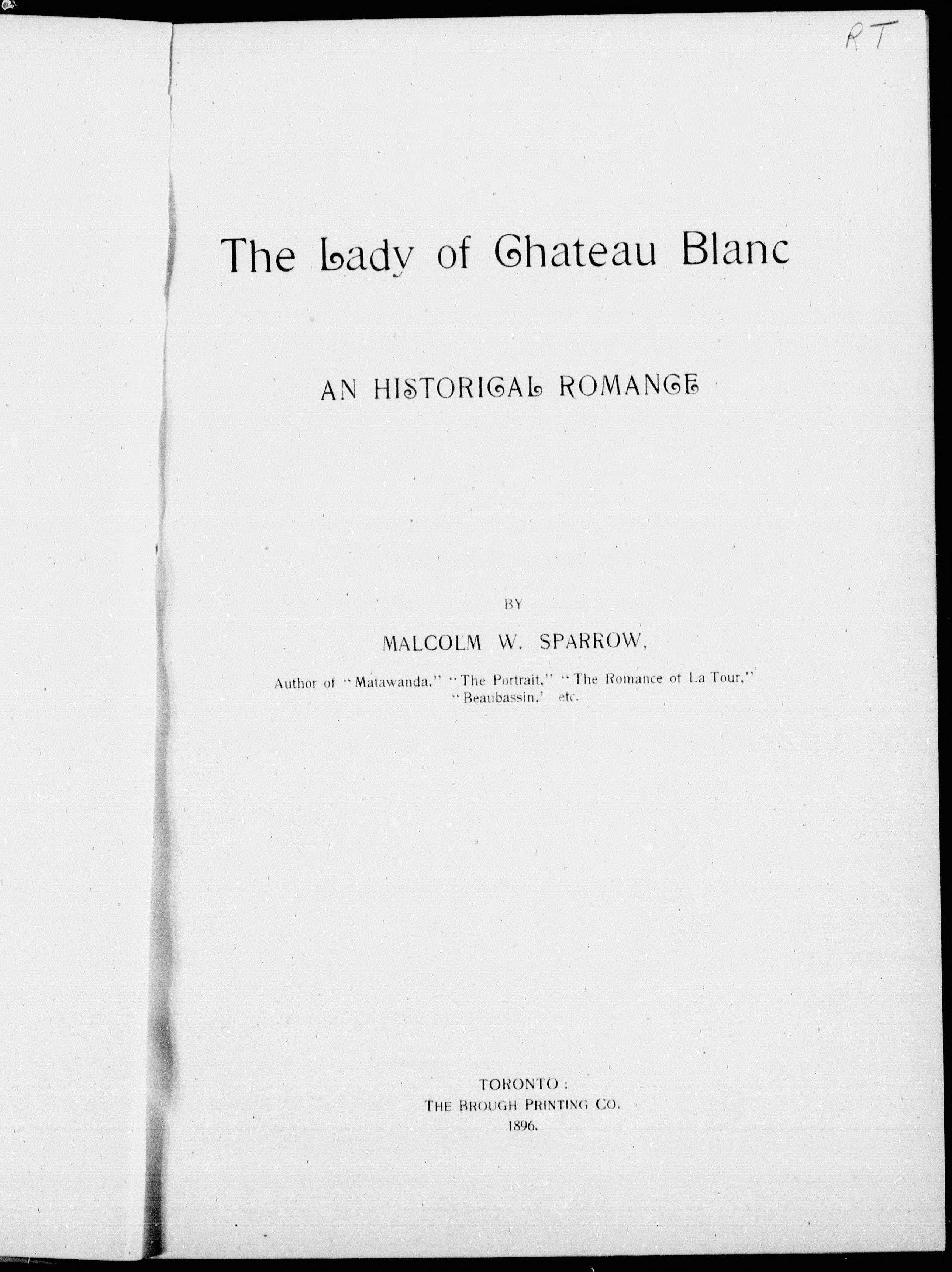 RT

The Lady of Chateau Blanc

AN HISTORICAL ROMANCE

BY

MALCOLM W. SPARROW,

Author of "Matawanda," "The Portrait," "The Romance of La Tour," "Beaubassin,' etc.

TORONTO:
THE BROUGH PRINTING CO.
1896.